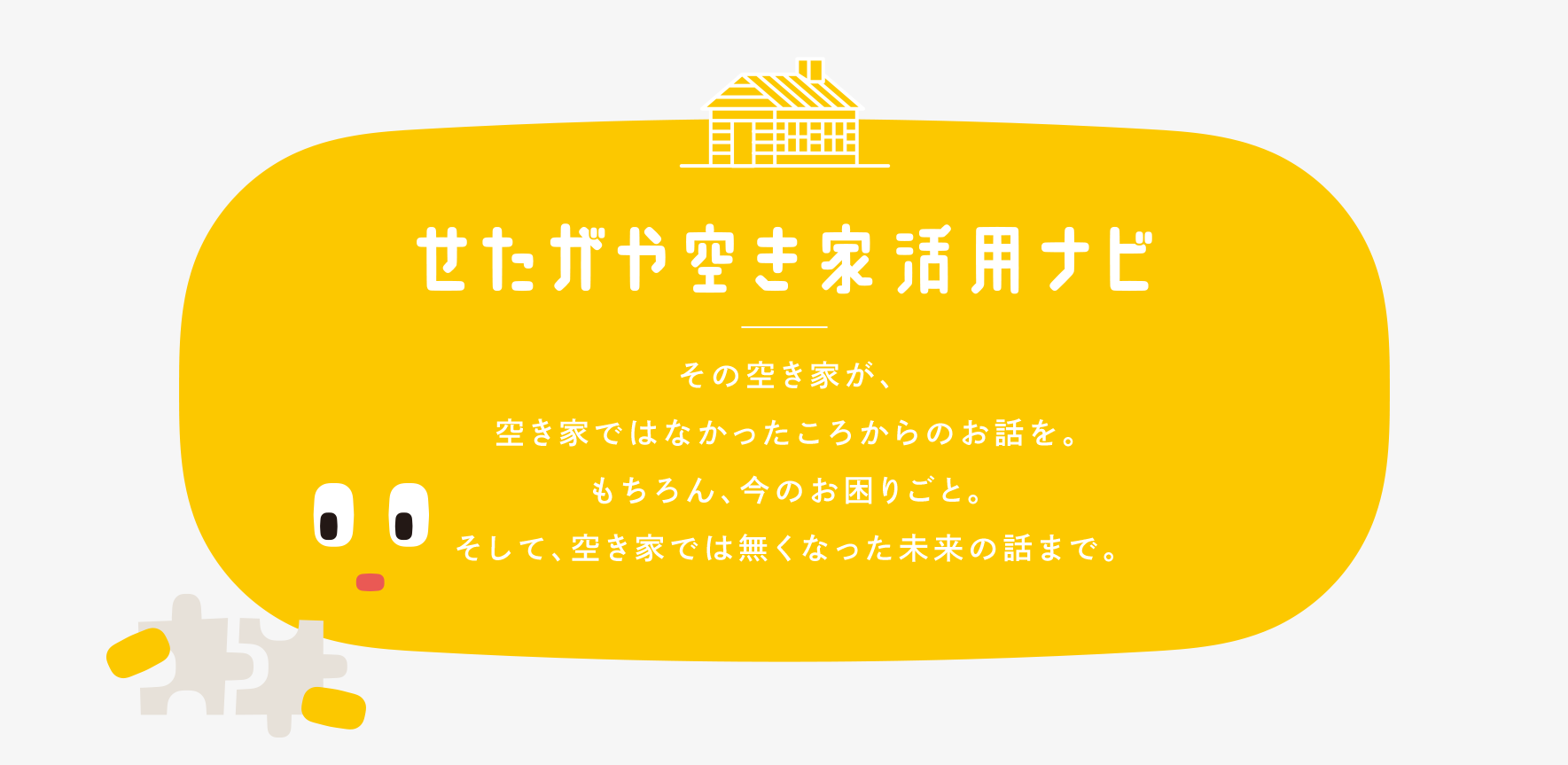 せたがや空き家活用ナビ

その空き家が、
空き家ではなかったころからのお話を。
もちろん、今のお困りごと。
そして、空き家では無くなった未来の話まで。